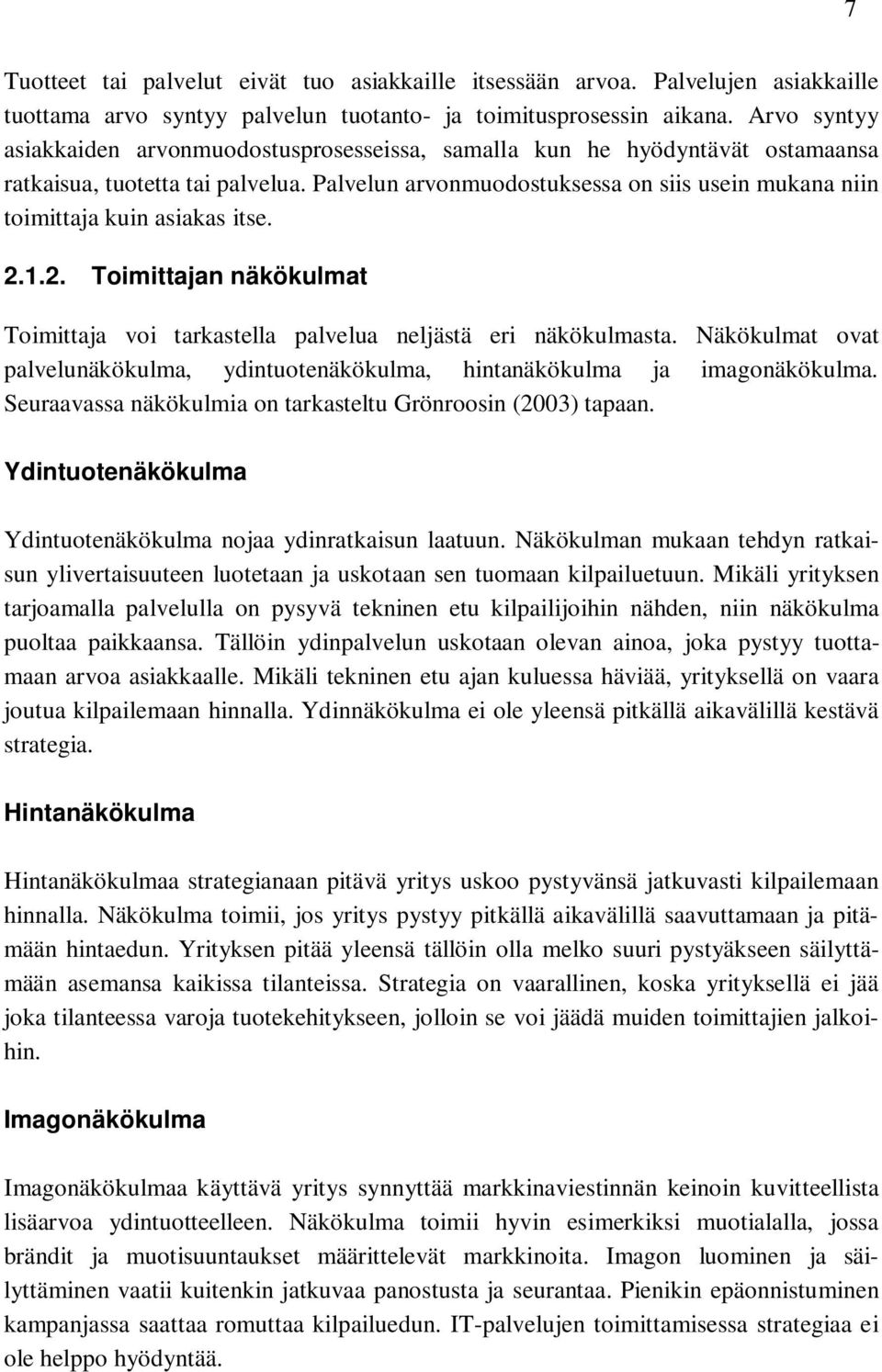 7

Tuotteet tai palvelut eivät tuo asiakkaille itsessään arvoa. Palvelujen asiakkaille tuottama arvo syntyy palvelun tuotanto- ja toimitusprosessin aikana. Arvo syntyy asiakkaiden arvonmuodostusprosesseissa, samalla kun he hyödyntävät ostamaansa ratkaisua, tuotetta tai palvelua. Palvelun arvonmuodostuksessa on siis usein mukana niin toimittaja kuin asiakas itse.

2.1.2. Toimittajan näkökulmat

Toimittaja voi tarkastella palvelua neljästä eri näkökulmasta. Näkökulmat ovat palvelunäkökulma, ydintuotenäkökulma, hintanäkökulma ja imagonäkökulma. Seuraavassa näkökulmia on tarkasteltu Grönroosin (2003) tapaan.

Ydintuotenäkökulma

Ydintuotenäkökulma nojaa ydinratkaisun laatuun. Näkökulman mukaan tehdyn ratkaisun ylivertaisuuteen luotetaan ja uskotaan sen tuomaan kilpailuetuun. Mikäli yrityksen tarjoamalla palvelulla on pysyvä tekninen etu kilpailijoihin nähden, niin näkökulma puoltaa paikkaansa. Tällöin ydinpalvelun uskotaan olevan ainoa, joka pystyy tuottamaan arvoa asiakkaalle. Mikäli tekninen etu ajan kuluessa häviää, yrityksellä on vaara joutua kilpailemaan hinnalla. Ydinnäkökulma ei ole yleensä pitkällä aikavälillä kestävä strategia.

Hintanäkökulma

Hintanäkökulmaa strategianaan pitävä yritys uskoo pystyvänsä jatkuvasti kilpailemaan hinnalla. Näkökulma toimii, jos yritys pystyy pitkällä aikavälillä saavuttamaan ja pitämään hintaedun. Yrityksen pitää yleensä tällöin olla melko suuri pystyäkseen säilyttämään asemansa kaikissa tilanteissa. Strategia on vaarallinen, koska yrityksellä ei jää joka tilanteessa varoja tuotekehitykseen, jolloin se voi jäädä muiden toimittajien jalkoihin.

Imagonäkökulma

Imagonäkökulmaa käyttävä yritys synnyttää markkinaviestinnän keinoin kuvitteellista lisäarvoa ydintuotteelleen. Näkökulma toimii hyvin esimerkiksi muotialalla, jossa brändit ja muotisuuntaukset määrittelevät markkinoita. Imagon luominen ja säilyttäminen vaatii kuitenkin jatkuvaa panostusta ja seurantaa. Pienikin epäonnistuminen kampanjassa saattaa romuttaa kilpailuedun. IT-palvelujen toimittamisessa strategiaa ei ole helppo hyödyntää.